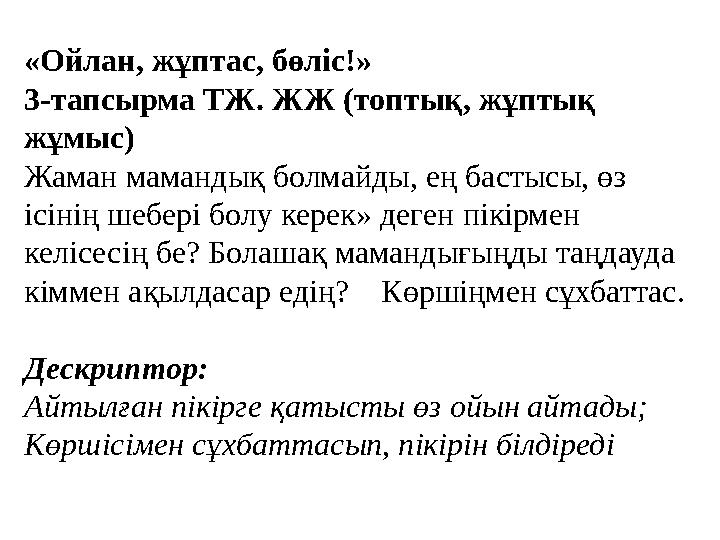 «Ойлан, жұптас, бөліс!»
3-тапсырма ТЖ. ЖЖ (топтық, жұптық жұмыс)
Жаман мамандық болмайды, ең бастысы, өз ісінің шебері болу керек» деген пікірмен келісесің бе? Болашақ мамандығыңды таңдауда кіммен ақылдасар едің?    Көршіңмен сұхбаттас.

Дескриптор:
Айтылған пікірге қатысты өз ойын айтады;
Көршісімен сұхбаттасып, пікірін білдіреді